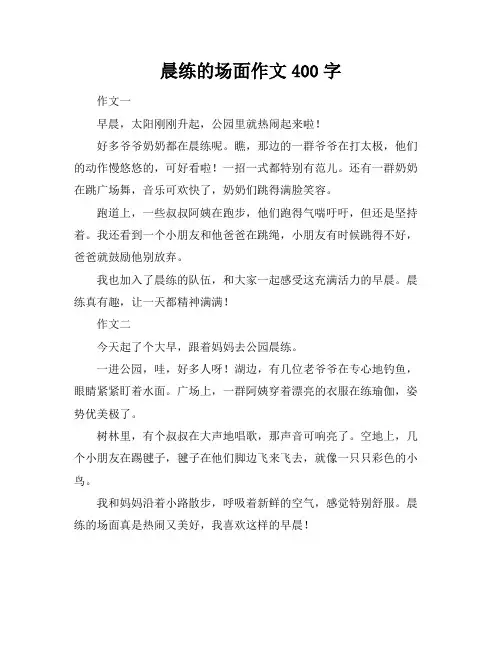 晨练的场面作文 400 字

作文一

早晨，太阳刚刚升起，公园里就热闹起来啦！

好多爷爷奶奶都在晨练呢。瞧，那边的一群爷爷在打太极，他们的动作慢悠悠的，可好看啦！一招一式都特别有范儿。还有一群奶奶在跳广场舞，音乐可欢快了，奶奶们跳得满脸笑容。

跑道上，一些叔叔阿姨在跑步，他们跑得气喘吁吁，但还是坚持着。我还看到一个小朋友和他爸爸在跳绳，小朋友有时候跳得不好，爸爸就鼓励他别放弃。

我也加入了晨练的队伍，和大家一起感受这充满活力的早晨。晨练真有趣，让一天都精神满满！

作文二

今天起了个大早，跟着妈妈去公园晨练。

一进公园，哇，好多人呀！湖边，有几位老爷爷在专心地钓鱼，眼睛紧紧盯着水面。广场上，一群阿姨穿着漂亮的衣服在练瑜伽，姿势优美极了。

树林里，有个叔叔在大声地唱歌，那声音可响亮了。空地上，几个小朋友在踢毽子，毽子在他们脚边飞来飞去，就像一只只彩色的小鸟。

我和妈妈沿着小路散步，呼吸着新鲜的空气，感觉特别舒服。晨练的场面真是热闹又美好，我喜欢这样的早晨！